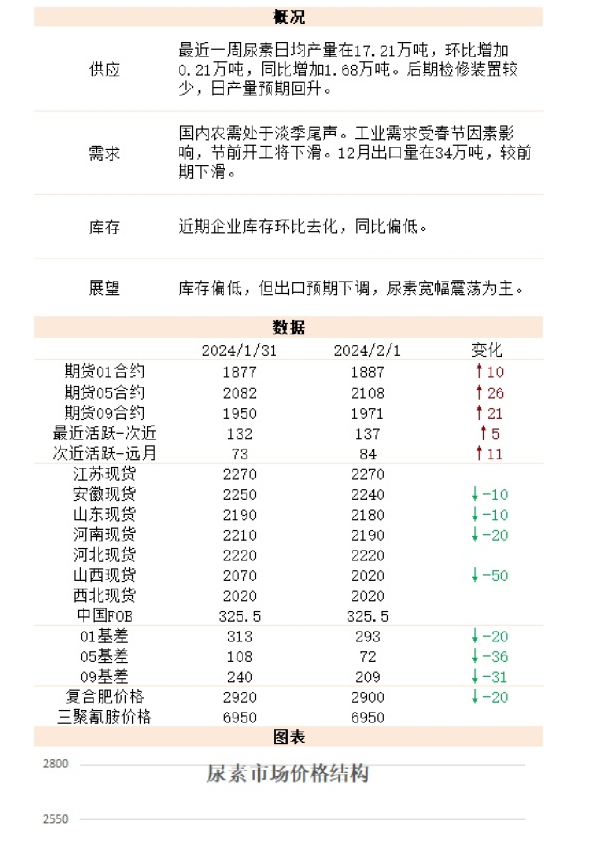 概况

| | |
|---|---|
| 供应 | 最近一周尿素日均产量在17.21万吨，环比增加0.21万吨，同比增加1.68万吨。后期检修装置较少，日产量预期回升。 |
| 需求 | 国内农需处于淡季尾声。工业需求受春节因素影响，节前开工将下滑。12月出口量在34万吨，较前期下滑。 |
| 库存 | 近期企业库存环比去化，同比偏低。 |
| 展望 | 库存偏低，但出口预期下调，尿素宽幅震荡为主。 |

数据

| | 2024/1/31 | 2024/2/1 | 变化 |
|---|---|---|---|
| 期货01合约 | 1877 | 1887 | ↑10 |
| 期货05合约 | 2082 | 2108 | ↑26 |
| 期货09合约 | 1950 | 1971 | ↑21 |
| 最近活跃-次近 | 132 | 137 | ↑5 |
| 次近活跃-远月 | 73 | 84 | ↑11 |
| 江苏现货 | 2270 | 2270 | |
| 安徽现货 | 2250 | 2240 | ↓-10 |
| 山东现货 | 2190 | 2180 | ↓-10 |
| 河南现货 | 2210 | 2190 | ↓-20 |
| 河北现货 | 2220 | 2220 | |
| 山西现货 | 2070 | 2020 | ↓-50 |
| 西北现货 | 2020 | 2020 | |
| 中国FOB | 325.5 | 325.5 | |
| 01基差 | 313 | 293 | ↓-20 |
| 05基差 | 108 | 72 | ↓-36 |
| 09基差 | 240 | 209 | ↓-31 |
| 复合肥价格 | 2920 | 2900 | ↓-20 |
| 三聚氰胺价格 | 6950 | 6950 | |

图表

2800
尿素市场价格结构
2550